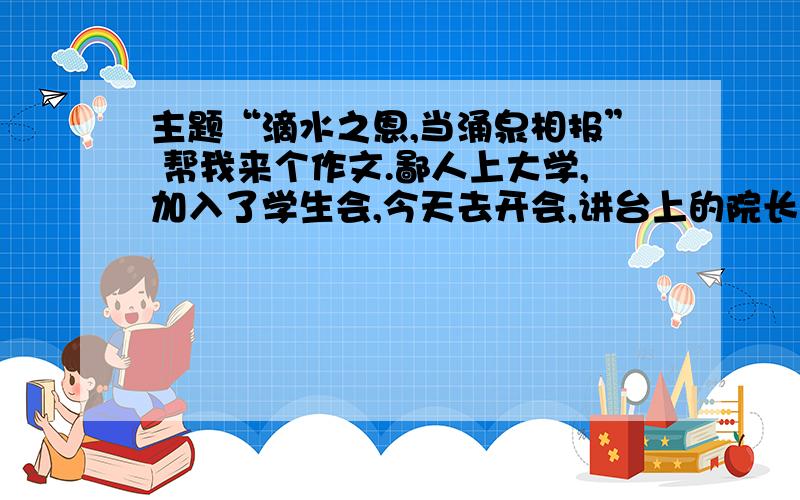 主题“滴水之恩,当涌泉相报” 帮我来个作文.鄙人上大学,加入了学生会,今天去开会,讲台上的院长